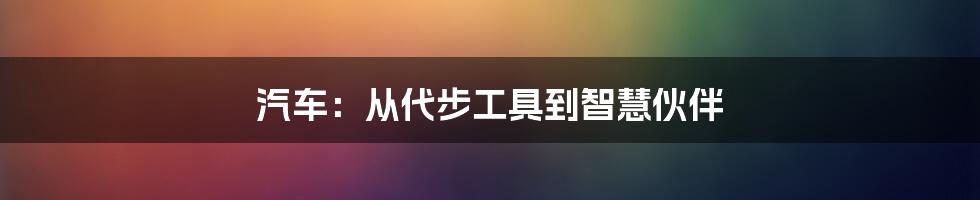 汽车：从代步工具到智慧伙伴